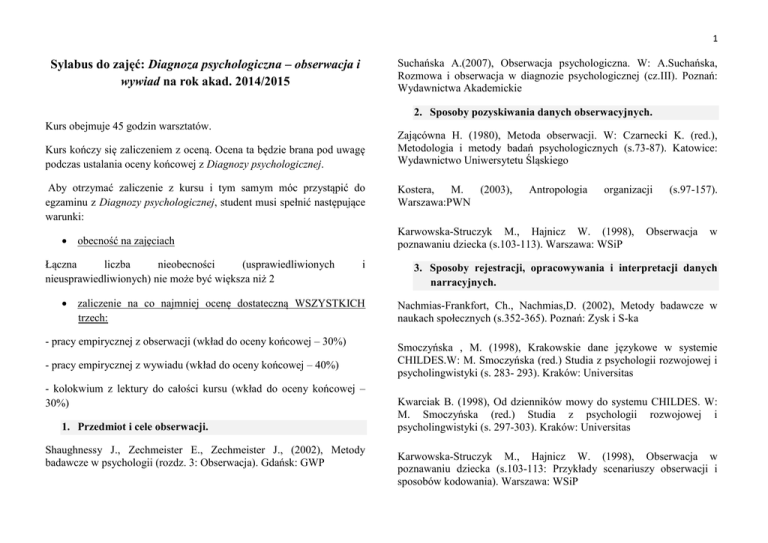 1

Sylabus do zajęć: Diagnoza psychologiczna – obserwacja i wywiad na rok akad. 2014/2015

Kurs obejmuje 45 godzin warsztatów.

Kurs kończy się zaliczeniem z oceną. Ocena ta będzie brana pod uwagę podczas ustalania oceny końcowej z Diagnozy psychologicznej.

Aby otrzymać zaliczenie z kursu i tym samym móc przystąpić do egzaminu z Diagnozy psychologicznej, student musi spełnić następujące warunki:

• obecność na zajęciach

Łączna liczba nieobecności (usprawiedliwionych i nieusprawiedliwionych) nie może być większa niż 2

• zaliczenie na co najmniej ocenę dostateczną WSZYSTKICH trzech:

- pracy empirycznej z obserwacji (wkład do oceny końcowej – 30%)

- pracy empirycznej z wywiadu (wkład do oceny końcowej – 40%)

- kolokwium z lektury do całości kursu (wkład do oceny końcowej – 30%)

1. Przedmiot i cele obserwacji.

Shaughnessy J., Zechmeister E., Zechmeister J., (2002), Metody badawcze w psychologii (rozdz. 3: Obserwacja). Gdańsk: GWP

Suchańska A.(2007), Obserwacja psychologiczna. W: A.Suchańska, Rozmowa i obserwacja w diagnozie psychologicznej (cz.III). Poznań: Wydawnictwa Akademickie

2. Sposoby pozyskiwania danych obserwacyjnych.

Zającówna H. (1980), Metoda obserwacji. W: Czarnecki K. (red.), Metodologia i metody badań psychologicznych (s.73-87). Katowice: Wydawnictwo Uniwersytetu Śląskiego

Kostera, M. (2003), Antropologia organizacji (s.97-157). Warszawa:PWN

Karwowska-Struczyk M., Hajnicz W. (1998), Obserwacja w poznawaniu dziecka (s.103-113). Warszawa: WSiP

3. Sposoby rejestracji, opracowywania i interpretacji danych narracyjnych.

Nachmias-Frankfort, Ch., Nachmias,D. (2002), Metody badawcze w naukach społecznych (s.352-365). Poznań: Zysk i S-ka

Smoczyńska , M. (1998), Krakowskie dane językowe w systemie CHILDES.W: M. Smoczyńska (red.) Studia z psychologii rozwojowej i psycholingwistyki (s. 283- 293). Kraków: Universitas

Kwarciak B. (1998), Od dzienników mowy do systemu CHILDES. W: M. Smoczyńska (red.) Studia z psychologii rozwojowej i psycholingwistyki (s. 297-303). Kraków: Universitas

Karwowska-Struczyk M., Hajnicz W. (1998), Obserwacja w poznawaniu dziecka (s.103-113: Przykłady scenariuszy obserwacji i sposobów kodowania). Warszawa: WSiP